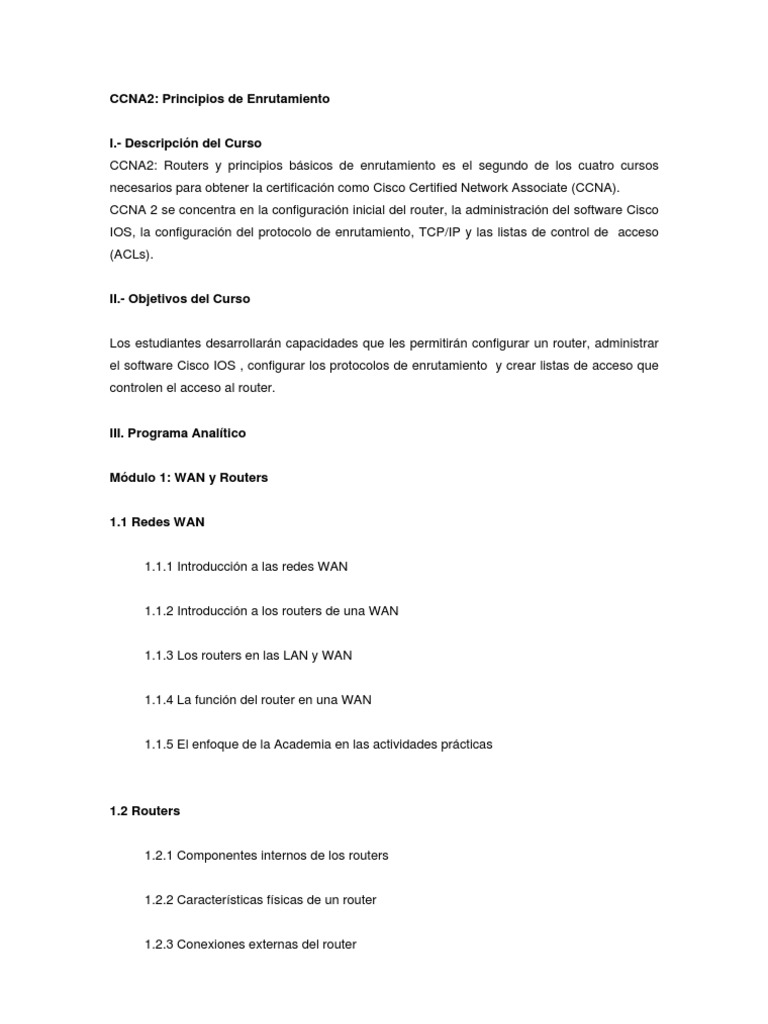 CCNA2: Principios de Enrutamiento

I.- Descripción del Curso
CCNA2: Routers y principios básicos de enrutamiento es el segundo de los cuatro cursos necesarios para obtener la certificación como Cisco Certified Network Associate (CCNA).
CCNA 2 se concentra en la configuración inicial del router, la administración del software Cisco IOS, la configuración del protocolo de enrutamiento, TCP/IP y las listas de control de acceso (ACLs).

II.- Objetivos del Curso

Los estudiantes desarrollarán capacidades que les permitirán configurar un router, administrar el software Cisco IOS , configurar los protocolos de enrutamiento y crear listas de acceso que controlen el acceso al router.

III. Programa Analítico

Módulo 1: WAN y Routers

1.1 Redes WAN

1.1.1 Introducción a las redes WAN

1.1.2 Introducción a los routers de una WAN

1.1.3 Los routers en las LAN y WAN

1.1.4 La función del router en una WAN

1.1.5 El enfoque de la Academia en las actividades prácticas

1.2 Routers

1.2.1 Componentes internos de los routers

1.2.2 Características físicas de un router

1.2.3 Conexiones externas del router